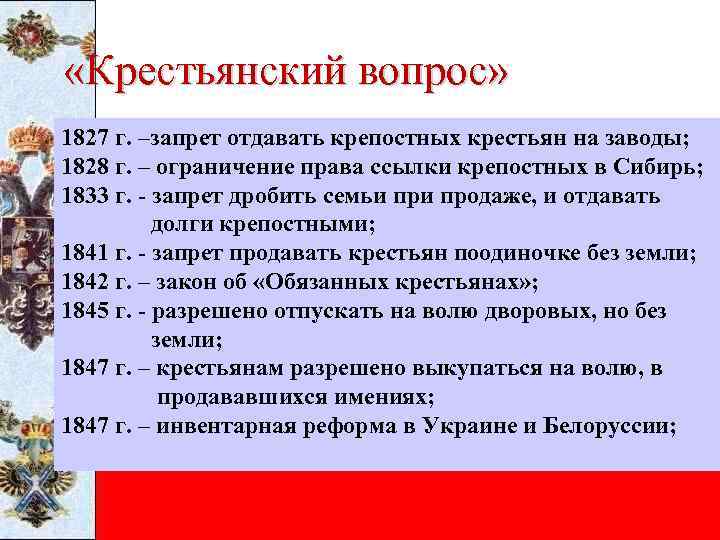 «Крестьянский вопрос»

1827 г. –запрет отдавать крепостных крестьян на заводы;
1828 г. – ограничение права ссылки крепостных в Сибирь;
1833 г. - запрет дробить семьи при продаже, и отдавать долги крепостными;
1841 г. - запрет продавать крестьян поодиночке без земли;
1842 г. – закон об «Обязанных крестьянах»;
1845 г. - разрешено отпускать на волю дворовых, но без земли;
1847 г. – крестьянам разрешено выкупаться на волю, в продававшихся имениях;
1847 г. – инвентарная реформа в Украине и Белоруссии;